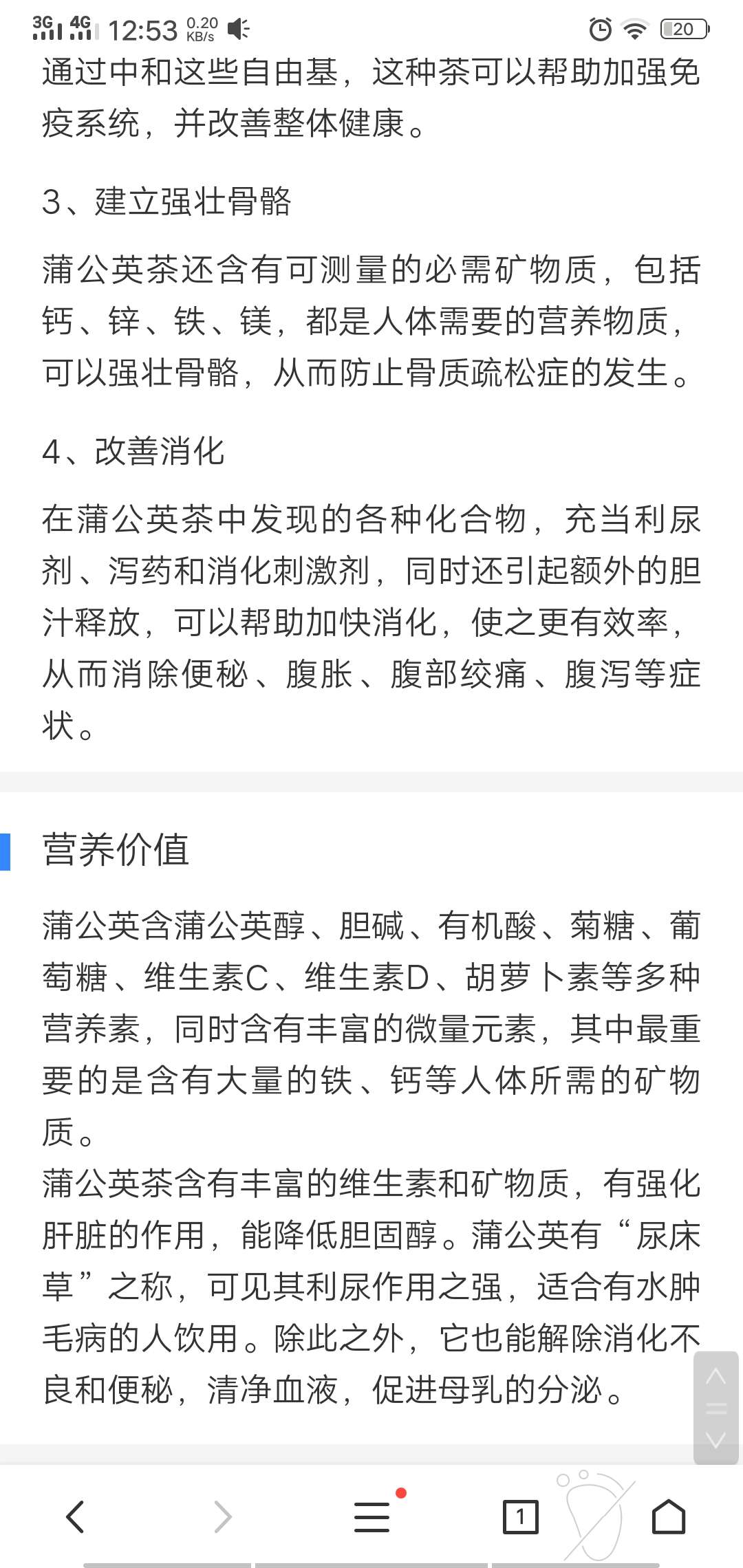 3G 4G 12:53 0.20 KB/s 20

通过中和这些自由基，这种茶可以帮助加强免疫系统，并改善整体健康。

3、建立强壮骨骼

蒲公英茶还含有可测量的必需矿物质，包括钙、锌、铁、镁，都是人体需要的营养物质，可以强壮骨骼，从而防止骨质疏松症的发生。

4、改善消化

在蒲公英茶中发现的各种化合物，充当利尿剂、泻药和消化刺激剂，同时还引起额外的胆汁释放，可以帮助加快消化，使之更有效率，从而消除便秘、腹胀、腹部绞痛、腹泻等症状。

营养价值

蒲公英含蒲公英醇、胆碱、有机酸、菊糖、葡萄糖、维生素C、维生素D、胡萝卜素等多种营养素，同时含有丰富的微量元素，其中最重要的是含有大量的铁、钙等人体所需的矿物质。
蒲公英茶含有丰富的维生素和矿物质，有强化肝脏的作用，能降低胆固醇。蒲公英有“尿床草”之称，可见其利尿作用之强，适合有水肿毛病的人饮用。除此之外，它也能解除消化不良和便秘，清净血液，促进母乳的分泌。

1